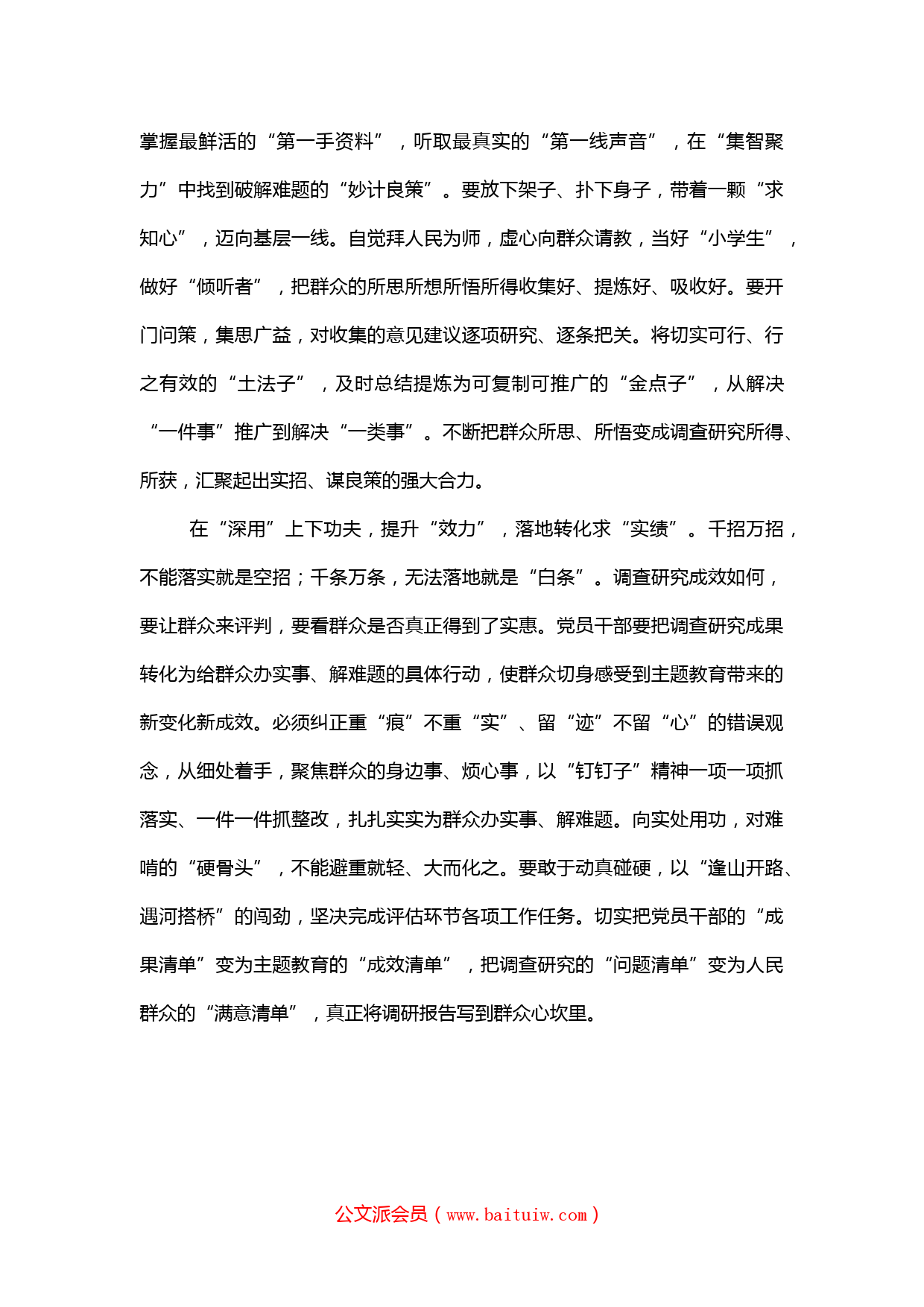 掌握最鲜活的“第一手资料”，听取最真实的“第一线声音”，在“集智聚力”中找到破解难题的“妙计良策”。要放下架子、扑下身子，带着一颗“求知心”，迈向基层一线。自觉拜人民为师，虚心向群众请教，当好“小学生”，做好“倾听者”，把群众的所思所想所悟所得收集好、提炼好、吸收好。要开门问策，集思广益，对收集的意见建议逐项研究、逐条把关。将切实可行、行之有效的“土法子”，及时总结提炼为可复制可推广的“金点子”，从解决“一件事”推广到解决“一类事”。不断把群众所思、所悟变成调查研究所得、所获，汇聚起出实招、谋良策的强大合力。

在“深用”上下功夫，提升“效力”，落地转化求“实绩”。千招万招，不能落实就是空招；千条万条，无法落地就是“白条”。调查研究成效如何，要让群众来评判，要看群众是否真正得到了实惠。党员干部要把调查研究成果转化为给群众办实事、解难题的具体行动，使群众切身感受到主题教育带来的新变化新成效。必须纠正重“痕”不重“实”、留“迹”不留“心”的错误观念，从细处着手，聚焦群众的身边事、烦心事，以“钉钉子”精神一项一项抓落实、一件一件抓整改，扎扎实实为群众办实事、解难题。向实处用功，对难啃的“硬骨头”，不能避重就轻、大而化之。要敢于动真碰硬，以“逢山开路、遇河搭桥”的闯劲，坚决完成评估环节各项工作任务。切实把党员干部的“成果清单”变为主题教育的“成效清单”，把调查研究的“问题清单”变为人民群众的“满意清单”，真正将调研报告写到群众心坎里。

公文派会员（www.baituiw.com）